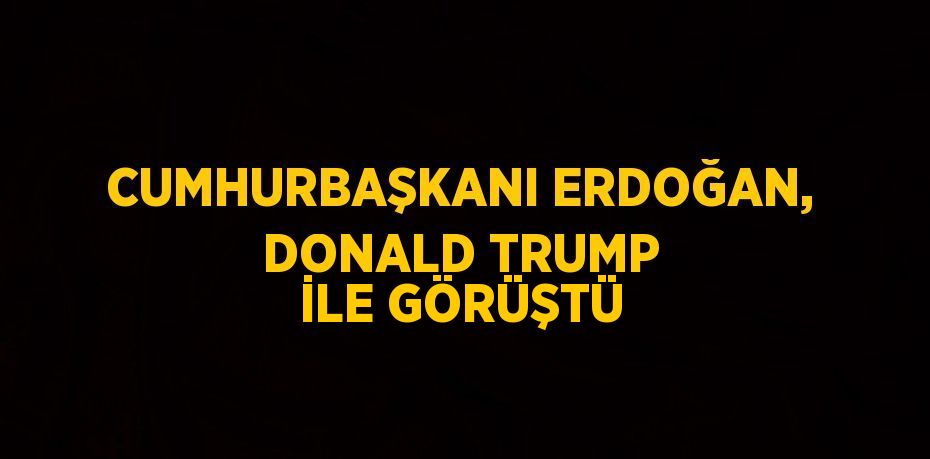 CUMHURBAŞKANI ERDOĞAN, DONALD TRUMP İLE GÖRÜŞTÜ